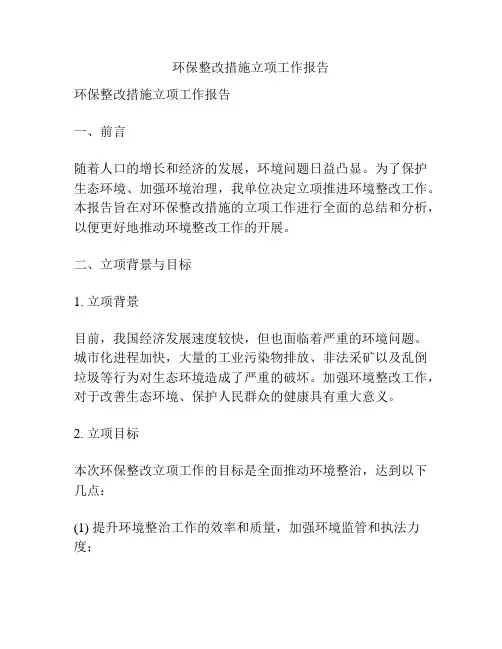 环保整改措施立项工作报告

环保整改措施立项工作报告

一、前言

随着人口的增长和经济的发展，环境问题日益凸显。为了保护生态环境、加强环境治理，我单位决定立项推进环境整改工作。本报告旨在对环保整改措施的立项工作进行全面的总结和分析，以便更好地推动环境整改工作的开展。

二、立项背景与目标

1. 立项背景

目前，我国经济发展速度较快，但也面临着严重的环境问题。城市化进程加快，大量的工业污染物排放、非法采矿以及乱倒垃圾等行为对生态环境造成了严重的破坏。加强环境整改工作，对于改善生态环境、保护人民群众的健康具有重大意义。

2. 立项目标

本次环保整改立项工作的目标是全面推动环境整治，达到以下几点：

(1) 提升环境整治工作的效率和质量，加强环境监管和执法力度；